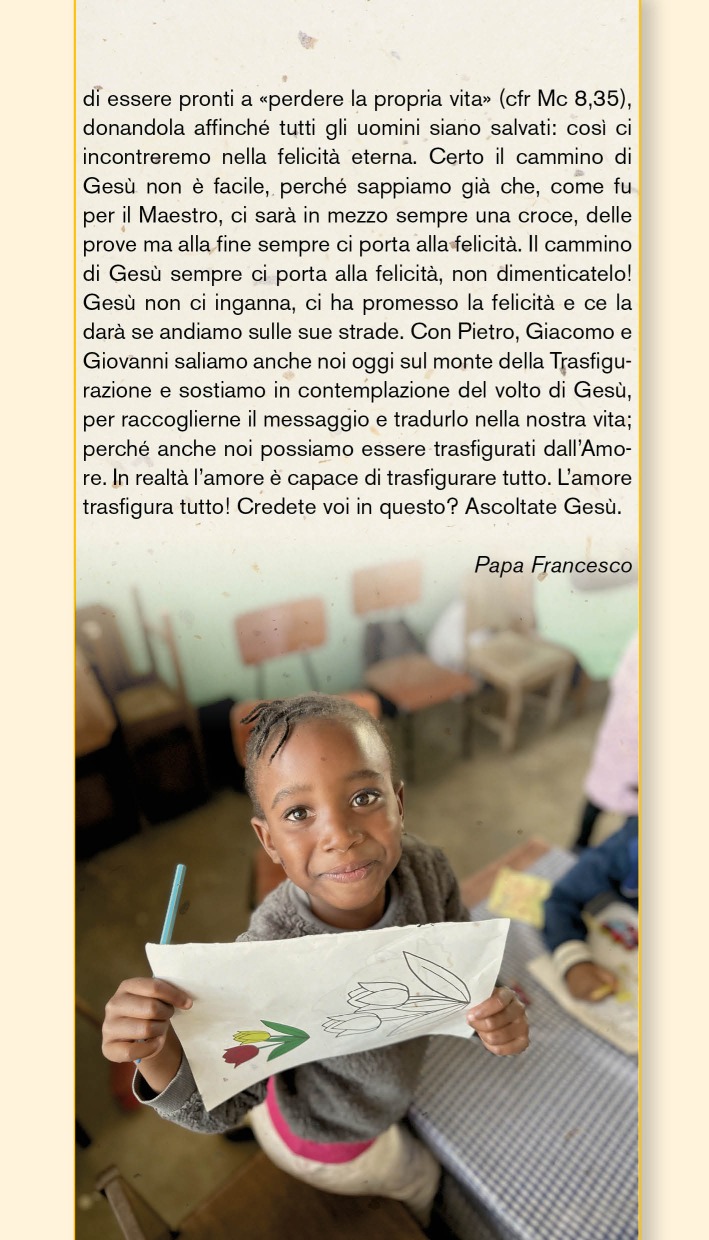 di essere pronti a «perdere la propria vita» (cfr Mc 8,35), donandola affinché tutti gli uomini siano salvati: così ci incontreremo nella felicità eterna. Certo il cammino di Gesù non è facile, perché sappiamo già che, come fu per il Maestro, ci sarà in mezzo sempre una croce, delle prove ma alla fine sempre ci porta alla felicità. Il cammino di Gesù sempre ci porta alla felicità, non dimenticatelo! Gesù non ci inganna, ci ha promesso la felicità e ce la darà se andiamo sulle sue strade. Con Pietro, Giacomo e Giovanni saliamo anche noi oggi sul monte della Trasfigurazione e sostiamo in contemplazione del volto di Gesù, per raccoglierne il messaggio e tradurlo nella nostra vita; perché anche noi possiamo essere trasfigurati dall'Amore. In realtà l'amore è capace di trasfigurare tutto. L'amore trasfigura tutto! Credete voi in questo? Ascoltate Gesù.

Papa Francesco